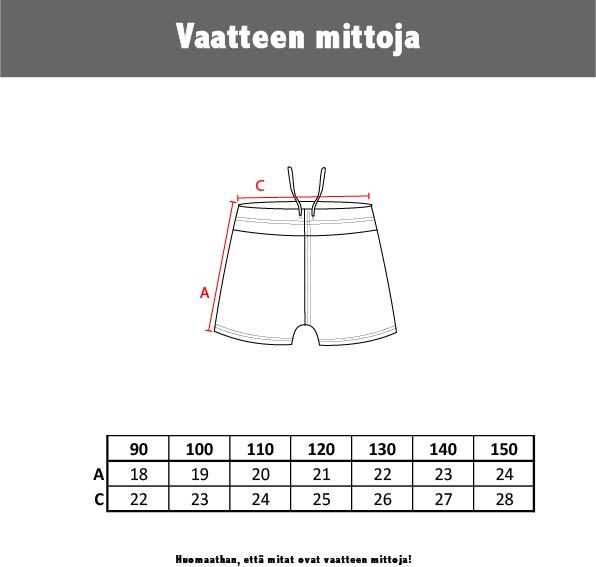 Vaatteen mittoja

C

A

|   | 90 | 100 | 110 | 120 | 130 | 140 | 150 |
|---|---|---|---|---|---|---|---|
| A | 18 | 19 | 20 | 21 | 22 | 23 | 24 |
| C | 22 | 23 | 24 | 25 | 26 | 27 | 28 |

Huomaathan, että mitat ovat vaatteen mittoja!